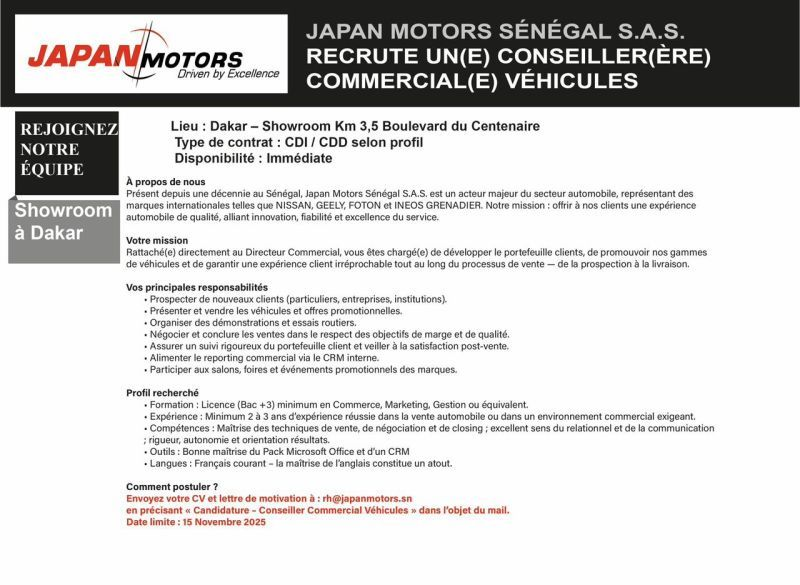 JAPAN MOTORS
Driven by Excellence

JAPAN MOTORS SÉNÉGAL S.A.S.
RECRUTE UN(E) CONSEILLER(ÈRE) COMMERCIAL(E) VÉHICULES

REJOIGNEZ NOTRE ÉQUIPE

Showroom à Dakar

Lieu : Dakar – Showroom Km 3,5 Boulevard du Centenaire
Type de contrat : CDI / CDD selon profil
Disponibilité : Immédiate

À propos de nous
Présent depuis une décennie au Sénégal, Japan Motors Sénégal S.A.S. est un acteur majeur du secteur automobile, représentant des marques internationales telles que NISSAN, GEELY, FOTON et INEOS GRENADIER. Notre mission : offrir à nos clients une expérience automobile de qualité, alliant innovation, fiabilité et excellence du service.

Votre mission
Rattaché(e) directement au Directeur Commercial, vous êtes chargé(e) de développer le portefeuille clients, de promouvoir nos gammes de véhicules et de garantir une expérience client irréprochable tout au long du processus de vente — de la prospection à la livraison.

Vos principales responsabilités
• Prospecter de nouveaux clients (particuliers, entreprises, institutions).
• Présenter et vendre les véhicules et offres promotionnelles.
• Organiser des démonstrations et essais routiers.
• Négocier et conclure les ventes dans le respect des objectifs de marge et de qualité.
• Assurer un suivi rigoureux du portefeuille client et veiller à la satisfaction post-vente.
• Alimenter le reporting commercial via le CRM interne.
• Participer aux salons, foires et événements promotionnels des marques.

Profil recherché
• Formation : Licence (Bac +3) minimum en Commerce, Marketing, Gestion ou équivalent.
• Expérience : Minimum 2 à 3 ans d'expérience réussie dans la vente automobile ou dans un environnement commercial exigeant.
• Compétences : Maîtrise des techniques de vente, de négociation et de closing ; excellent sens du relationnel et de la communication ; rigueur, autonomie et orientation résultats.
• Outils : Bonne maîtrise du Pack Microsoft Office et d'un CRM
• Langues : Français courant – la maîtrise de l'anglais constitue un atout.

Comment postuler ?
Envoyez votre CV et lettre de motivation à : rh@japanmotors.sn
en précisant « Candidature – Conseiller Commercial Véhicules » dans l'objet du mail.
Date limite : 15 Novembre 2025